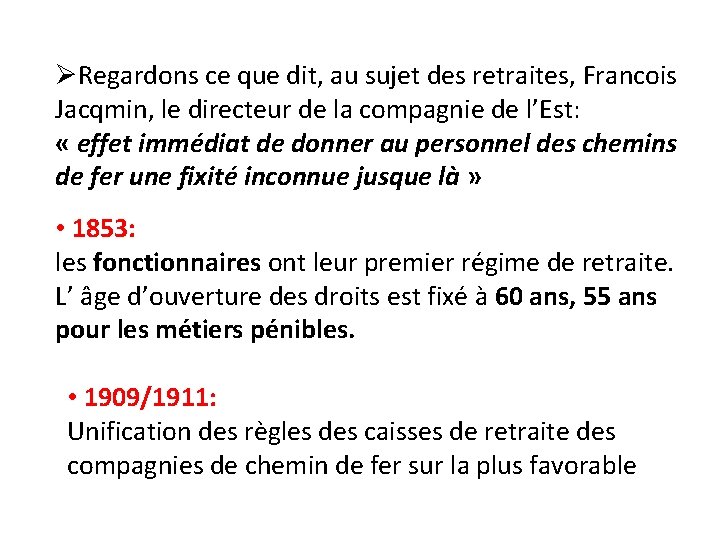 ➢Regardons ce que dit, au sujet des retraites, Francois Jacqmin, le directeur de la compagnie de l'Est:
« effet immédiat de donner au personnel des chemins de fer une fixité inconnue jusque là »

• 1853:
les fonctionnaires ont leur premier régime de retraite. L' âge d'ouverture des droits est fixé à 60 ans, 55 ans pour les métiers pénibles.

• 1909/1911:
Unification des règles des caisses de retraite des compagnies de chemin de fer sur la plus favorable